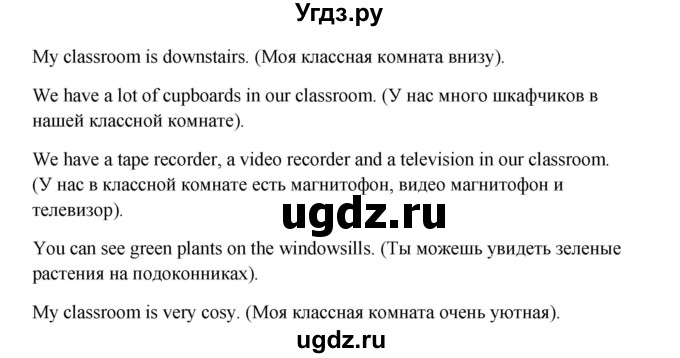 Угдз.ру

My classroom is downstairs. (Моя классная комната внизу).

We have a lot of cupboards in our classroom. (У нас много шкафчиков в нашей классной комнате).

We have a tape recorder, a video recorder and a television in our classroom. (У нас в классной комнате есть магнитофон, видео магнитофон и телевизор).

ugdz.ru

You can see green plants on the windowsills. (Ты можешь увидеть зеленые растения на подоконниках).

My classroom is very cosy. (Моя классная комната очень уютная).

ugdz.ru